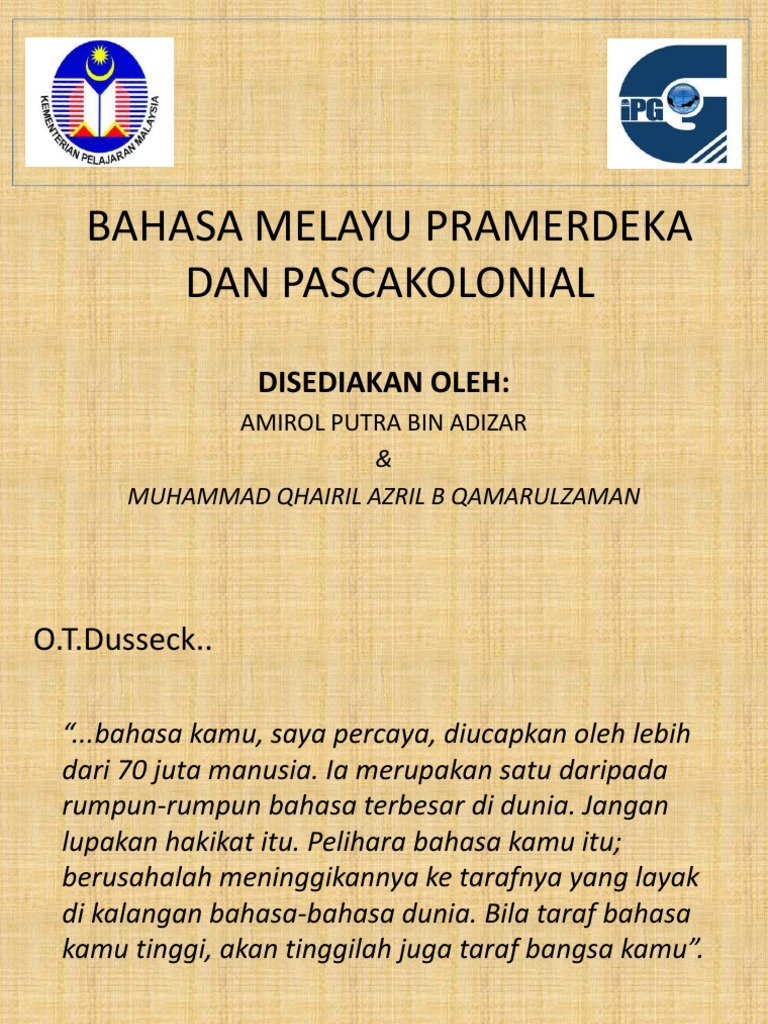 KEMENTERIAN PELAJARAN MALAYSIA

iPG

BAHASA MELAYU PRAMERDEKA DAN PASCAKOLONIAL

DISEDIAKAN OLEH:
AMIROL PUTRA BIN ADIZAR
&
MUHAMMAD QHAIRIL AZRIL B QAMARULZAMAN

O.T.Dusseck..

“...bahasa kamu, saya percaya, diucapkan oleh lebih dari 70 juta manusia. Ia merupakan satu daripada rumpun-rumpun bahasa terbesar di dunia. Jangan lupakan hakikat itu. Pelihara bahasa kamu itu; berusahalah meninggikannya ke tarafnya yang layak di kalangan bahasa-bahasa dunia. Bila taraf bahasa kamu tinggi, akan tinggilah juga taraf bangsa kamu”.